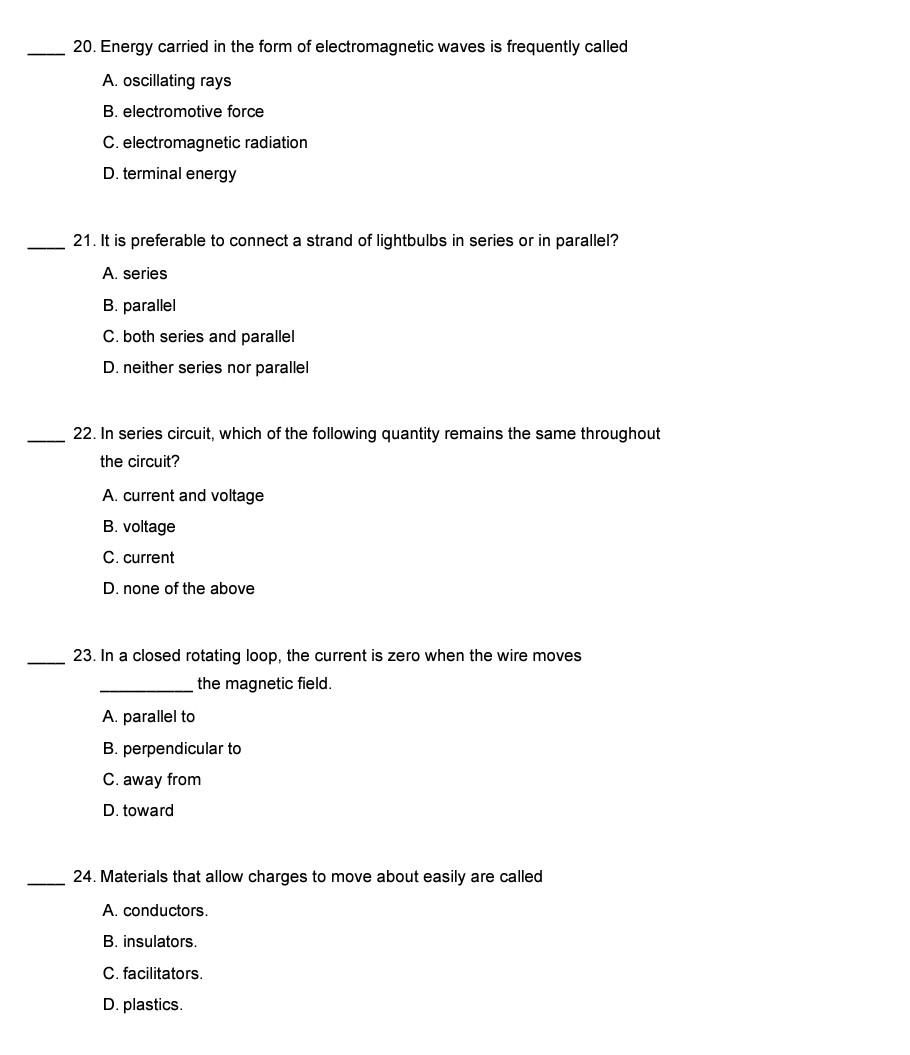 ____ 20. Energy carried in the form of electromagnetic waves is frequently called

A. oscillating rays

B. electromotive force

C. electromagnetic radiation

D. terminal energy

____ 21. It is preferable to connect a strand of lightbulbs in series or in parallel?

A. series

B. parallel

C. both series and parallel

D. neither series nor parallel

____ 22. In series circuit, which of the following quantity remains the same throughout the circuit?

A. current and voltage

B. voltage

C. current

D. none of the above

____ 23. In a closed rotating loop, the current is zero when the wire moves __________ the magnetic field.

A. parallel to

B. perpendicular to

C. away from

D. toward

____ 24. Materials that allow charges to move about easily are called

A. conductors.

B. insulators.

C. facilitators.

D. plastics.